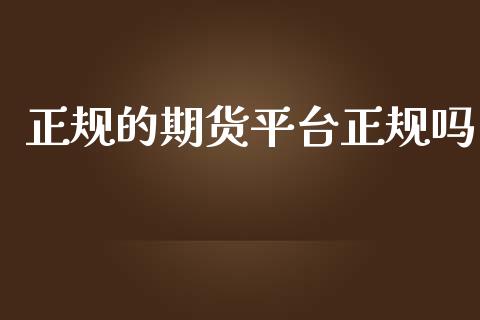 正规的期货平台正规吗